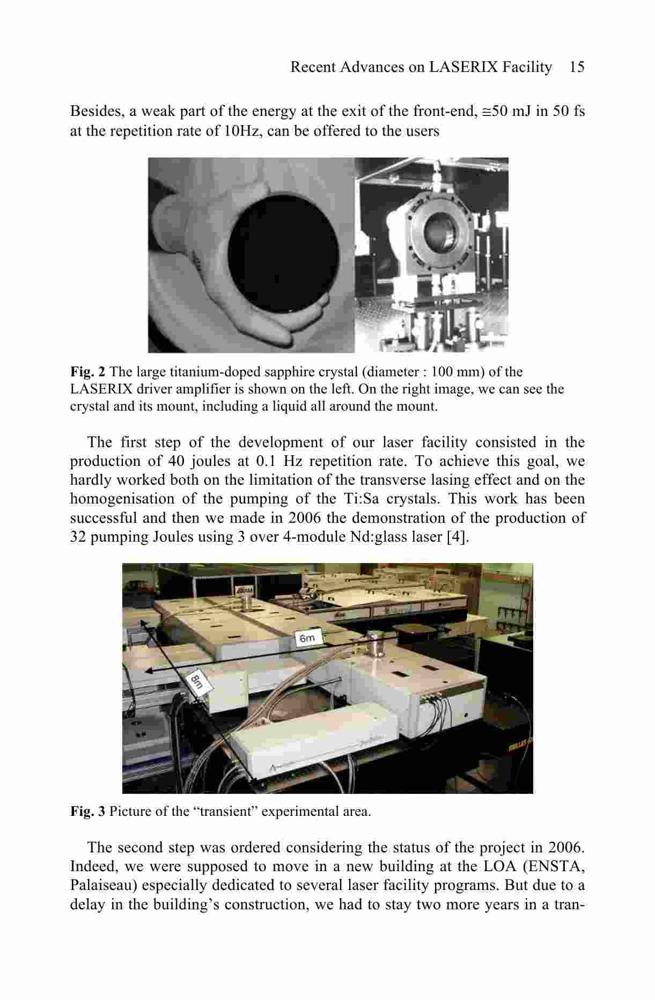 Recent Advances on LASERIX Facility 15

Besides, a weak part of the energy at the exit of the front-end, ≅50 mJ in 50 fs at the repetition rate of 10Hz, can be offered to the users

**Fig. 2** The large titanium-doped sapphire crystal (diameter : 100 mm) of the LASERIX driver amplifier is shown on the left. On the right image, we can see the crystal and its mount, including a liquid all around the mount.

The first step of the development of our laser facility consisted in the production of 40 joules at 0.1 Hz repetition rate. To achieve this goal, we hardly worked both on the limitation of the transverse lasing effect and on the homogenisation of the pumping of the Ti:Sa crystals. This work has been successful and then we made in 2006 the demonstration of the production of 32 pumping Joules using 3 over 4-module Nd:glass laser [4].

6m

8m

**Fig. 3** Picture of the "transient" experimental area.

The second step was ordered considering the status of the project in 2006. Indeed, we were supposed to move in a new building at the LOA (ENSTA, Palaiseau) especially dedicated to several laser facility programs. But due to a delay in the building's construction, we had to stay two more years in a tran-